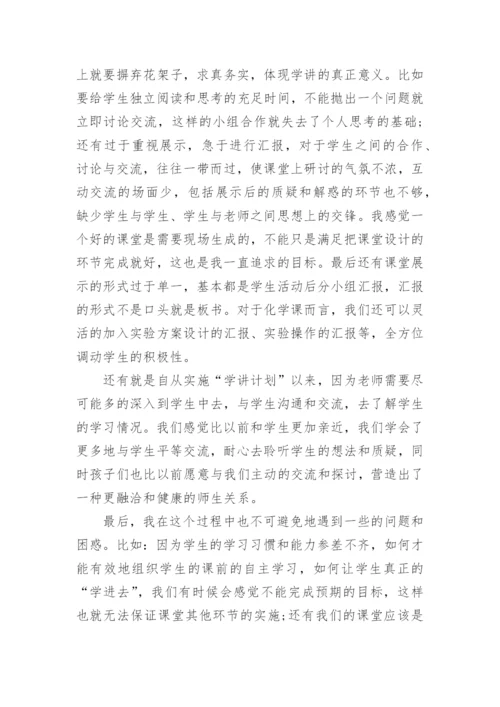 上就要摒弃花架子，求真务实，体现学讲的真正意义。比如要给学生独立阅读和思考的充足时间，不能抛出一个问题就立即讨论交流，这样的小组合作就失去了个人思考的基础;还有过于重视展示，急于进行汇报，对于学生之间的合作、讨论与交流，往往一带而过，使课堂上研讨的气氛不浓，互动交流的场面少，包括展示后的质疑和解惑的环节也不够，缺少学生与学生、学生与老师之间思想上的交锋。我感觉一个好的课堂是需要现场生成的，不能只是满足把课堂设计的环节完成就好，这也是我一直追求的目标。最后还有课堂展示的形式过于单一，基本都是学生活动后分小组汇报，汇报的形式不是口头就是板书。对于化学课而言，我们还可以灵活的加入实验方案设计的汇报、实验操作的汇报等，全方位调动学生的积极性。

还有就是自从实施“学讲计划”以来，因为老师需要尽可能多的深入到学生中去，与学生沟通和交流，去了解学生的学习情况。我们感觉比以前和学生更加亲近，我们学会了更多地与学生平等交流，耐心去聆听学生的想法和质疑，同时孩子们也比以前愿意与我们主动的交流和探讨，营造出了一种更融洽和健康的师生关系。

最后，我在这个过程中也不可避免地遇到一些的问题和困惑。比如：因为学生的学习习惯和能力参差不齐，如何才能有效地组织学生的课前的自主学习，如何让学生真正的“学进去”，我们有时候会感觉不能完成预期的目标，这样也就无法保证课堂其他环节的实施;还有我们的课堂应该是